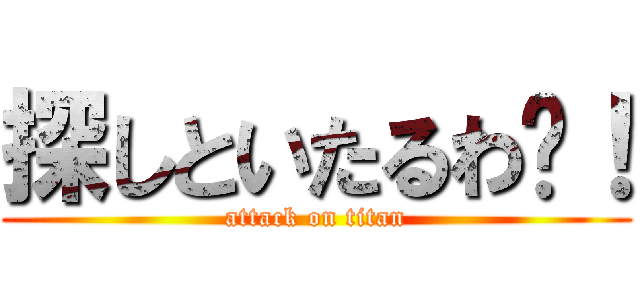 探しといたるわ？！
attack on titan